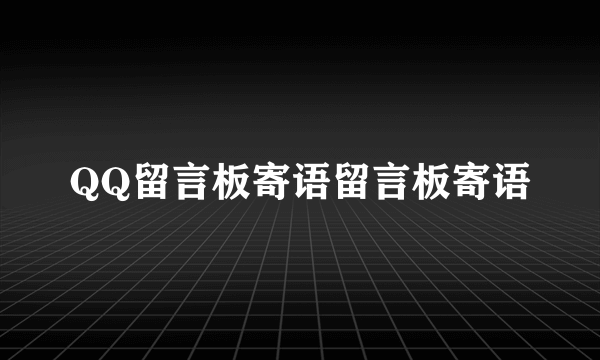 QQ留言板寄语留言板寄语